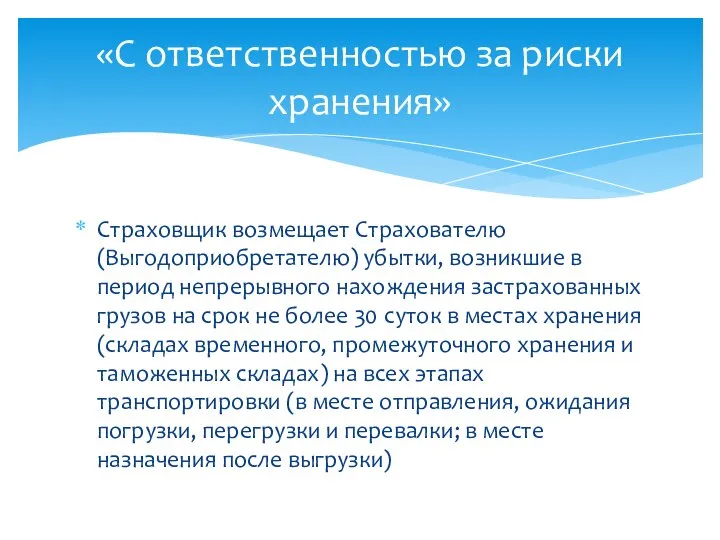 «С ответственностью за риски хранения»

* Страховщик возмещает Страхователю (Выгодоприобретателю) убытки, возникшие в период непрерывного нахождения застрахованных грузов на срок не более 30 суток в местах хранения (складах временного, промежуточного хранения и таможенных складах) на всех этапах транспортировки (в месте отправления, ожидания погрузки, перегрузки и перевалки; в месте назначения после выгрузки)